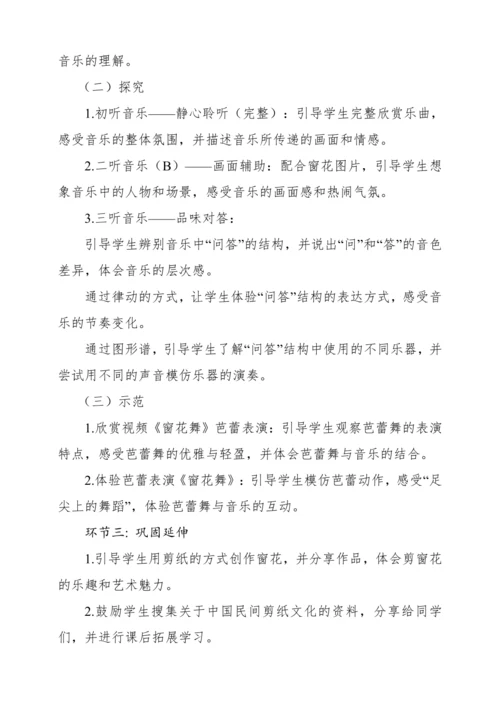 音乐的理解。

（二）探究

1.初听音乐——静心聆听（完整）：引导学生完整欣赏乐曲，感受音乐的整体氛围，并描述音乐所传递的画面和情感。

2.二听音乐（B）——画面辅助：配合窗花图片，引导学生想象音乐中的人物和场景，感受音乐的画面感和热闹气氛。

3.三听音乐——品味对答：

引导学生辨别音乐中“问答”的结构，并说出“问”和“答”的音色差异，体会音乐的层次感。

通过律动的方式，让学生体验“问答”结构的表达方式，感受音乐的节奏变化。

通过图形谱，引导学生了解“问答”结构中使用的不同乐器，并尝试用不同的声音模仿乐器的演奏。

（三）示范

1.欣赏视频《窗花舞》芭蕾表演：引导学生观察芭蕾舞的表演特点，感受芭蕾舞的优雅与轻盈，并体会芭蕾舞与音乐的结合。

2.体验芭蕾表演《窗花舞》：引导学生模仿芭蕾动作，感受“足尖上的舞蹈”，体验芭蕾舞与音乐的互动。

环节三：巩固延伸

1.引导学生用剪纸的方式创作窗花，并分享作品，体会剪窗花的乐趣和艺术魅力。

2.鼓励学生搜集关于中国民间剪纸文化的资料，分享给同学们，并进行课后拓展学习。